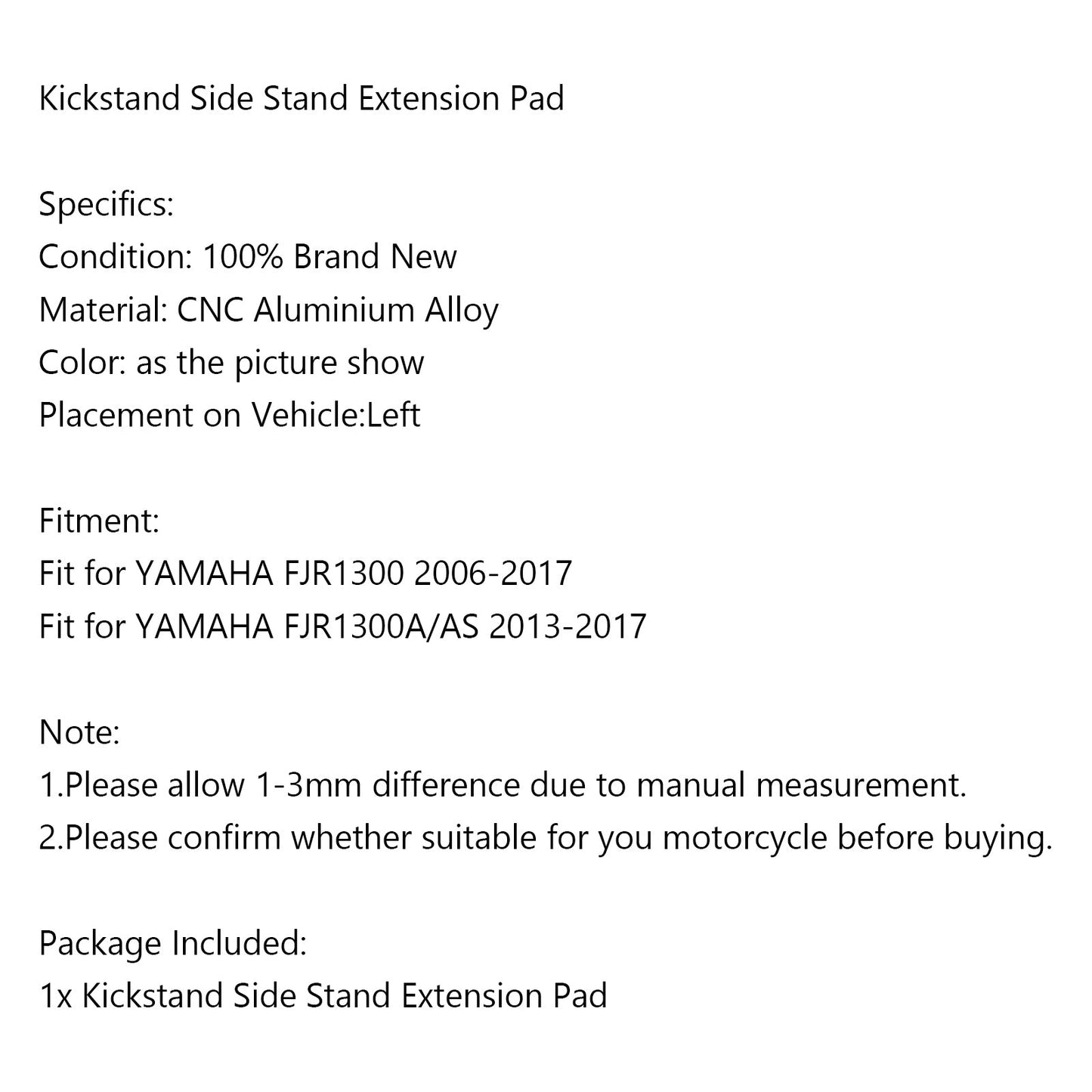 Kickstand Side Stand Extension Pad

Specifics:
Condition: 100% Brand New
Material: CNC Aluminium Alloy
Color: as the picture show
Placement on Vehicle:Left

Fitment:
Fit for YAMAHA FJR1300 2006-2017
Fit for YAMAHA FJR1300A/AS 2013-2017

Note:
1.Please allow 1-3mm difference due to manual measurement.
2.Please confirm whether suitable for you motorcycle before buying.

Package Included:
1x Kickstand Side Stand Extension Pad